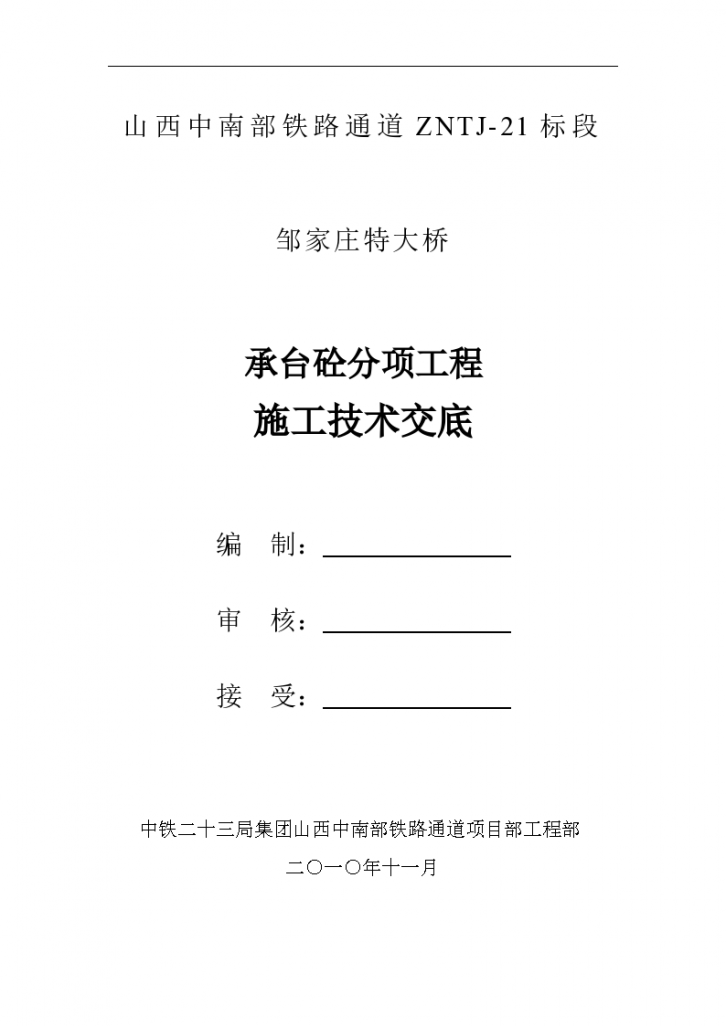 山西中南部铁路通道 ZNTJ-21 标段

邹家庄特大桥

承台砼分项工程
施工技术交底

编　制：

审　核：

接　受：

中铁二十三局集团山西中南部铁路通道项目部工程部

二〇一〇年十一月